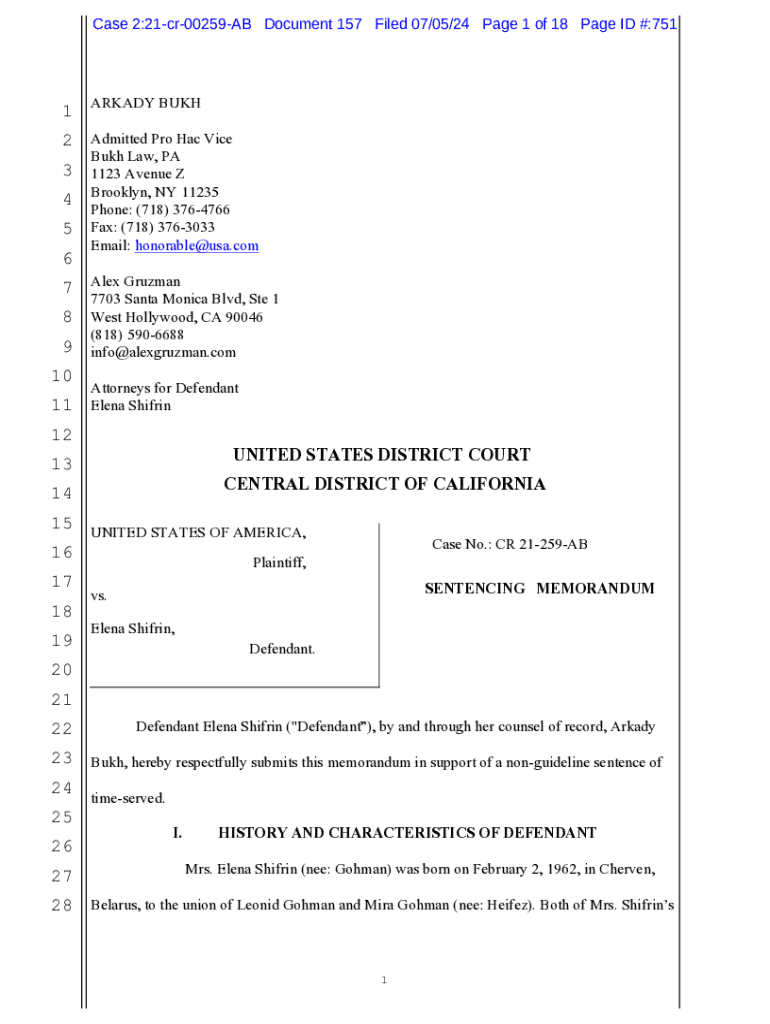 Case 2:21-cr-00259-AB Document 157 Filed 07/05/24 Page 1 of 18 Page ID #:751

1
2
3
4
5
6
7
8
9
10
11
12
13
14
15
16
17
18
19
20
21
22
23
24
25
26
27
28

ARKADY BUKH

Admitted Pro Hac Vice
Bukh Law, PA
1123 Avenue Z
Brooklyn, NY 11235
Phone: (718) 376-4766
Fax: (718) 376-3033
Email: honorable@usa.com

Alex Gruzman
7703 Santa Monica Blvd, Ste 1
West Hollywood, CA 90046
(818) 590-6688
info@alexgruzman.com

Attorneys for Defendant
Elena Shifrin

UNITED STATES DISTRICT COURT
CENTRAL DISTRICT OF CALIFORNIA

UNITED STATES OF AMERICA,
Plaintiff,

vs.

Elena Shifrin,
Defendant.

Case No.: CR 21-259-AB

SENTENCING MEMORANDUM

Defendant Elena Shifrin ("Defendant"), by and through her counsel of record, Arkady Bukh, hereby respectfully submits this memorandum in support of a non-guideline sentence of time-served.

I. HISTORY AND CHARACTERISTICS OF DEFENDANT

Mrs. Elena Shifrin (nee: Gohman) was born on February 2, 1962, in Cherven, Belarus, to the union of Leonid Gohman and Mira Gohman (nee: Heifez). Both of Mrs. Shifrin's

1